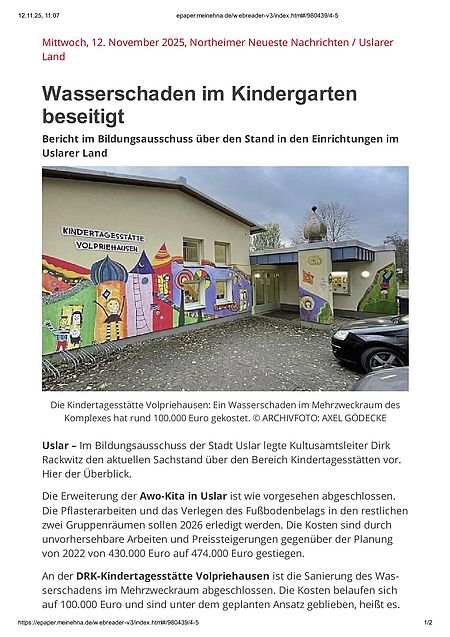 12.11.25, 11:07 epaper.meinehna.de/webreader-v3/index.html#/980439/4-5

Mittwoch, 12. November 2025, Northeimer Neueste Nachrichten / Uslarer Land

Wasserschaden im Kindergarten beseitigt

Bericht im Bildungsausschuss über den Stand in den Einrichtungen im Uslarer Land

KINDERTAGESSTÄTTE VOLPRIEHAUSEN

Die Kindertagesstätte Volpriehausen: Ein Wasserschaden im Mehrzweckraum des Komplexes hat rund 100.000 Euro gekostet. © ARCHIVFOTO: AXEL GÖDECKE

Uslar – Im Bildungsausschuss der Stadt Uslar legte Kultusamtsleiter Dirk Rackwitz den aktuellen Sachstand über den Bereich Kindertagesstätten vor. Hier der Überblick.

Die Erweiterung der Awo-Kita in Uslar ist wie vorgesehen abgeschlossen. Die Pflasterarbeiten und das Verlegen des Fußbodenbelags in den restlichen zwei Gruppenräumen sollen 2026 erledigt werden. Die Kosten sind durch unvorhersehbare Arbeiten und Preissteigerungen gegenüber der Planung von 2022 von 430.000 Euro auf 474.000 Euro gestiegen.

An der DRK-Kindertagesstätte Volpriehausen ist die Sanierung des Wasserschadens im Mehrzweckraum abgeschlossen. Die Kosten belaufen sich auf 100.000 Euro und sind unter dem geplanten Ansatz geblieben, heißt es.

https://epaper.meinehna.de/webreader-v3/index.html#/980439/4-5 1/2